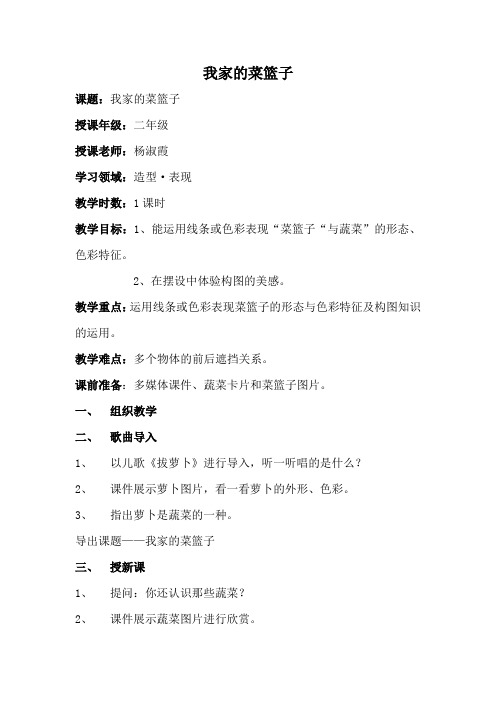 我家的菜篮子

课题：我家的菜篮子

授课年级：二年级

授课老师：杨淑霞

学习领域：造型·表现

教学时数：1课时

教学目标：1、能运用线条或色彩表现“菜篮子“与蔬菜”的形态、色彩特征。

2、在摆设中体验构图的美感。

教学重点：运用线条或色彩表现菜篮子的形态与色彩特征及构图知识的运用。

教学难点：多个物体的前后遮挡关系。

课前准备：多媒体课件、蔬菜卡片和菜篮子图片。

一、 组织教学

二、 歌曲导入

1、 以儿歌《拔萝卜》进行导入，听一听唱的是什么？

2、 课件展示萝卜图片，看一看萝卜的外形、色彩。

3、 指出萝卜是蔬菜的一种。

导出课题——我家的菜篮子

三、 授新课

1、 提问：你还认识那些蔬菜？

2、 课件展示蔬菜图片进行欣赏。